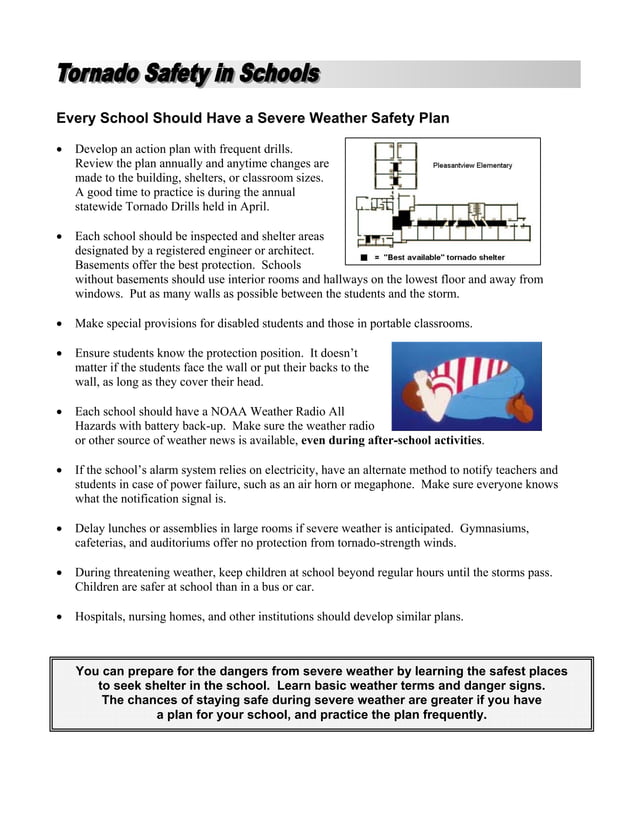 Tornado Safety in Schools

Every School Should Have a Severe Weather Safety Plan

• Develop an action plan with frequent drills. Review the plan annually and anytime changes are made to the building, shelters, or classroom sizes. A good time to practice is during the annual statewide Tornado Drills held in April.

Pleasantview Elementary

■ = "Best available" tornado shelter

• Each school should be inspected and shelter areas designated by a registered engineer or architect. Basements offer the best protection. Schools without basements should use interior rooms and hallways on the lowest floor and away from windows. Put as many walls as possible between the students and the storm.

• Make special provisions for disabled students and those in portable classrooms.

• Ensure students know the protection position. It doesn't matter if the students face the wall or put their backs to the wall, as long as they cover their head.

• Each school should have a NOAA Weather Radio All Hazards with battery back-up. Make sure the weather radio or other source of weather news is available, even during after-school activities.

• If the school's alarm system relies on electricity, have an alternate method to notify teachers and students in case of power failure, such as an air horn or megaphone. Make sure everyone knows what the notification signal is.

• Delay lunches or assemblies in large rooms if severe weather is anticipated. Gymnasiums, cafeterias, and auditoriums offer no protection from tornado-strength winds.

• During threatening weather, keep children at school beyond regular hours until the storms pass. Children are safer at school than in a bus or car.

• Hospitals, nursing homes, and other institutions should develop similar plans.

You can prepare for the dangers from severe weather by learning the safest places to seek shelter in the school. Learn basic weather terms and danger signs. The chances of staying safe during severe weather are greater if you have a plan for your school, and practice the plan frequently.